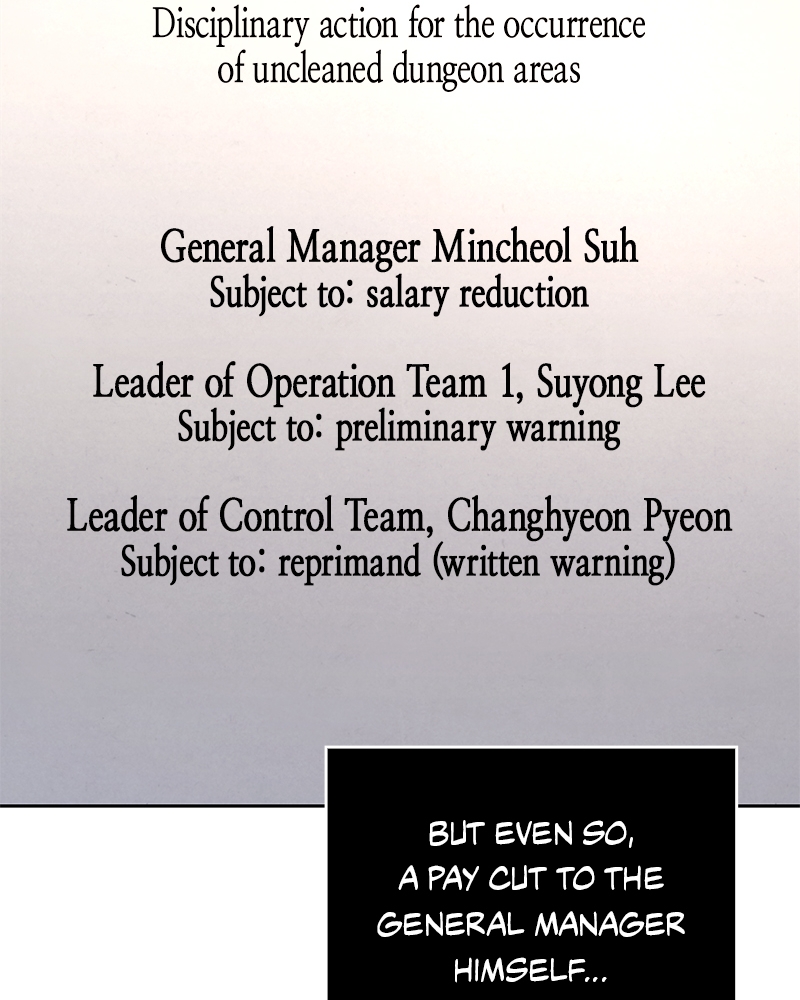 Disciplinary action for the occurrence of uncleaned dungeon areas

General Manager Mincheol Suh
Subject to: salary reduction

Leader of Operation Team 1, Suyong Lee
Subject to: preliminary warning

Leader of Control Team, Changhyeon Pyeon
Subject to: reprimand (written warning)

BUT EVEN SO, A PAY CUT TO THE GENERAL MANAGER HIMSELF...